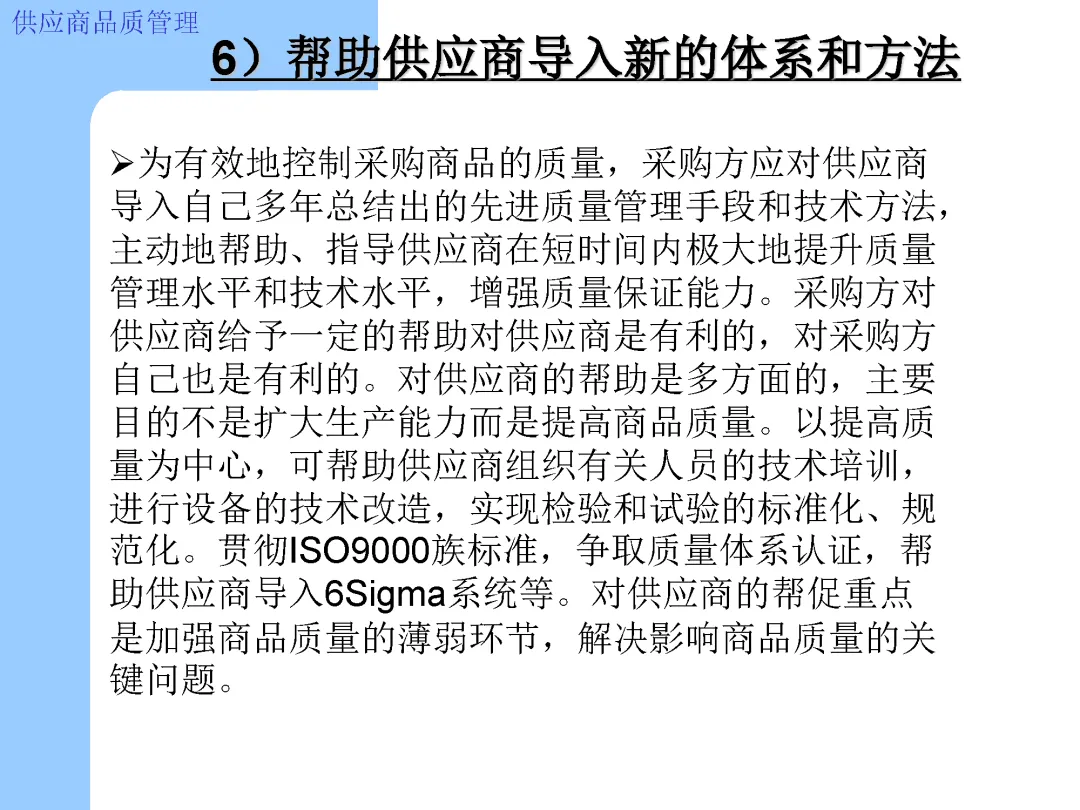 供应商品质管理

6）帮助供应商导入新的体系和方法

➢为有效地控制采购商品的质量，采购方应对供应商导入自己多年总结出的先进质量管理手段和技术方法，主动地帮助、指导供应商在短时间内极大地提升质量管理水平和技术水平，增强质量保证能力。采购方对供应商给予一定的帮助对供应商是有利的，对采购方自己也是有利的。对供应商的帮助是多方面的，主要目的不是扩大生产能力而是提高商品质量。以提高质量为中心，可帮助供应商组织有关人员的技术培训，进行设备的技术改造，实现检验和试验的标准化、规范化。贯彻ISO9000族标准，争取质量体系认证，帮助供应商导入6Sigma系统等。对供应商的帮促重点是加强商品质量的薄弱环节，解决影响商品质量的关键问题。